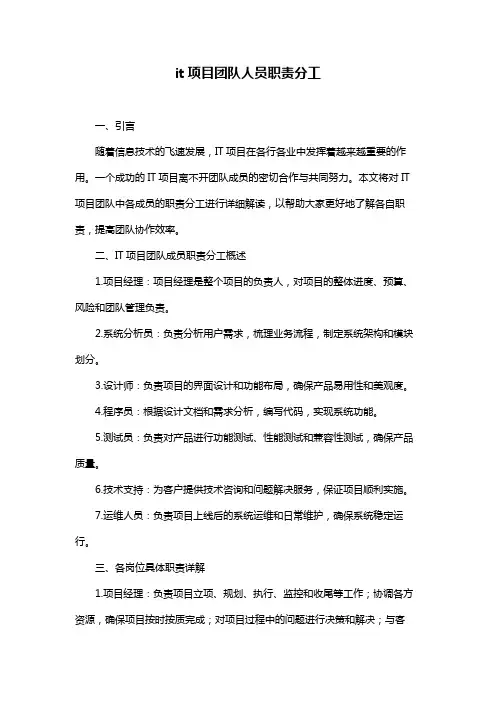 it 项目团队人员职责分工

一、引言

随着信息技术的飞速发展，IT 项目在各行各业中发挥着越来越重要的作用。一个成功的 IT 项目离不开团队成员的密切合作与共同努力。本文将对 IT 项目团队中各成员的职责分工进行详细解读，以帮助大家更好地了解各自职责，提高团队协作效率。

二、IT 项目团队成员职责分工概述

1.项目经理：项目经理是整个项目的负责人，对项目的整体进度、预算、风险和团队管理负责。

2.系统分析员：负责分析用户需求，梳理业务流程，制定系统架构和模块划分。

3.设计师：负责项目的界面设计和功能布局，确保产品易用性和美观度。

4.程序员：根据设计文档和需求分析，编写代码，实现系统功能。

5.测试员：负责对产品进行功能测试、性能测试和兼容性测试，确保产品质量。

6.技术支持：为客户提供技术咨询和问题解决服务，保证项目顺利实施。

7.运维人员：负责项目上线后的系统运维和日常维护，确保系统稳定运行。

三、各岗位具体职责详解

1.项目经理：负责项目立项、规划、执行、监控和收尾等工作；协调各方资源，确保项目按时按质完成；对项目过程中的问题进行决策和解决；与客